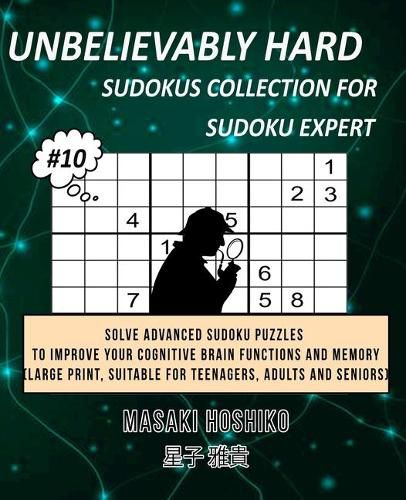 UNBELIEVABLY HARD
SUDOKUS COLLECTION FOR
SUDOKU EXPERT

#10

| | | | | | | | | 1 |
|---|---|---|---|---|---|---|---|---|
| | | | | | | | 2 | 3 |
| | | 4 | | | 5 | | | |
| | | | 1 | | | | | |
| | | | | | | 6 | | |
| | | 7 | | | | 5 | 8 | |

SOLVE ADVANCED SUDOKU PUZZLES
TO IMPROVE YOUR COGNITIVE BRAIN FUNCTIONS AND MEMORY
(LARGE PRINT, SUITABLE FOR TEENAGERS, ADULTS AND SENIORS)

MASAKI HOSHIKO
星子 雅貴